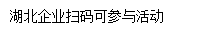 湖北企业扫码可参与活动